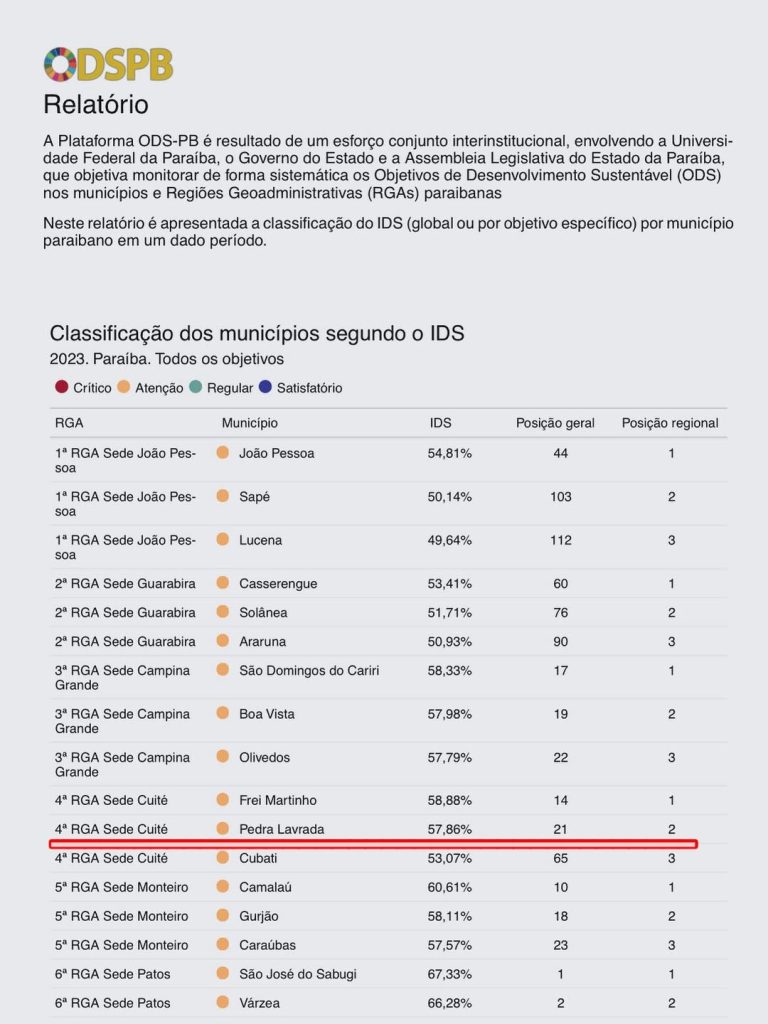 ODSPB

Relatório

A Plataforma ODS-PB é resultado de um esforço conjunto interinstitucional, envolvendo a Universidade Federal da Paraíba, o Governo do Estado e a Assembleia Legislativa do Estado da Paraíba, que objetiva monitorar de forma sistemática os Objetivos de Desenvolvimento Sustentável (ODS) nos municípios e Regiões Geoadministrativas (RGAs) paraibanas

Neste relatório é apresentada a classificação do IDS (global ou por objetivo específico) por município paraibano em um dado período.

Classificação dos municípios segundo o IDS

2023. Paraíba. Todos os objetivos

Crítico Atenção Regular Satisfatório

| RGA | Município | IDS | Posição geral | Posição regional |
|---|---|---|---|---|
| 1ª RGA Sede João Pessoa | João Pessoa | 54,81% | 44 | 1 |
| 1ª RGA Sede João Pessoa | Sapé | 50,14% | 103 | 2 |
| 1ª RGA Sede João Pessoa | Lucena | 49,64% | 112 | 3 |
| 2ª RGA Sede Guarabira | Casserengue | 53,41% | 60 | 1 |
| 2ª RGA Sede Guarabira | Solânea | 51,71% | 76 | 2 |
| 2ª RGA Sede Guarabira | Araruna | 50,93% | 90 | 3 |
| 3ª RGA Sede Campina Grande | São Domingos do Cariri | 58,33% | 17 | 1 |
| 3ª RGA Sede Campina Grande | Boa Vista | 57,98% | 19 | 2 |
| 3ª RGA Sede Campina Grande | Olivedos | 57,79% | 22 | 3 |
| 4ª RGA Sede Cuité | Frei Martinho | 58,88% | 14 | 1 |
| 4ª RGA Sede Cuité | Pedra Lavrada | 57,86% | 21 | 2 |
| 4ª RGA Sede Cuité | Cubati | 53,07% | 65 | 3 |
| 5ª RGA Sede Monteiro | Camalaú | 60,61% | 10 | 1 |
| 5ª RGA Sede Monteiro | Gurjão | 58,11% | 18 | 2 |
| 5ª RGA Sede Monteiro | Caraúbas | 57,57% | 23 | 3 |
| 6ª RGA Sede Patos | São José do Sabugi | 67,33% | 1 | 1 |
| 6ª RGA Sede Patos | Várzea | 66,28% | 2 | 2 |